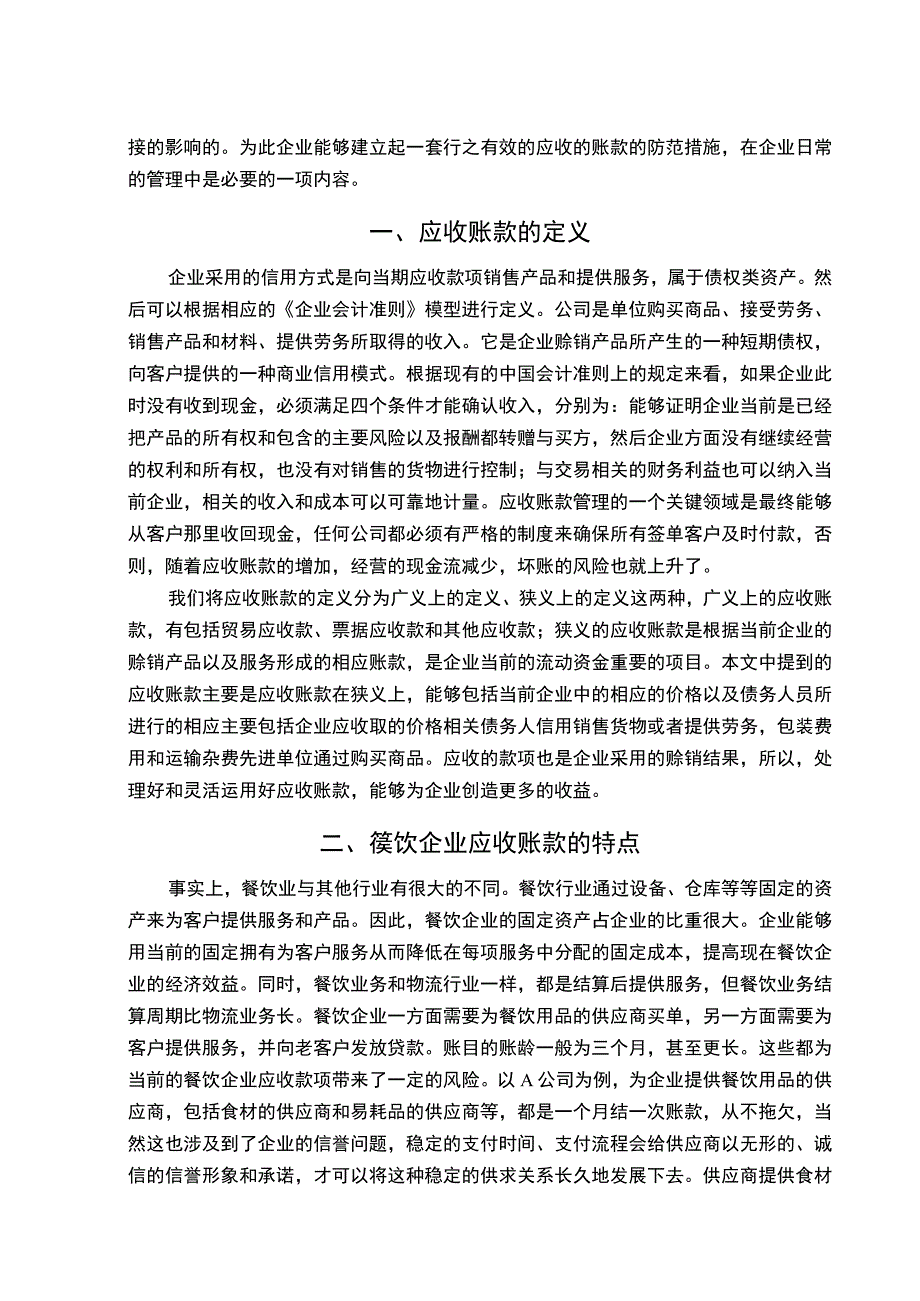 接的影响的。为此企业能够建立起一套行之有效的应收的账款的防范措施，在企业日常的管理中是必要的一项内容。

一、应收账款的定义

企业采用的信用方式是向当期应收款项销售产品和提供服务，属于债权类资产。然后可以根据相应的《企业会计准则》模型进行定义。公司是单位购买商品、接受劳务、销售产品和材料、提供劳务所取得的收入。它是企业赊销产品所产生的一种短期债权，向客户提供的一种商业信用模式。根据现有的中国会计准则上的规定来看，如果企业此时没有收到现金，必须满足四个条件才能确认收入，分别为：能够证明企业当前是已经把产品的所有权和包含的主要风险以及报酬都转赠与买方，然后企业方面没有继续经营的权利和所有权，也没有对销售的货物进行控制；与交易相关的财务利益也可以纳入当前企业，相关的收入和成本可以可靠地计量。应收账款管理的一个关键领域是最终能够从客户那里收回现金，任何公司都必须有严格的制度来确保所有签单客户及时付款，否则，随着应收账款的增加，经营的现金流减少，坏账的风险也就上升了。

我们将应收账款的定义分为广义上的定义、狭义上的定义这两种，广义上的应收账款，有包括贸易应收款、票据应收款和其他应收款；狭义的应收账款是根据当前企业的赊销产品以及服务形成的相应账款，是企业当前的流动资金重要的项目。本文中提到的应收账款主要是应收账款在狭义上，能够包括当前企业中的相应的价格以及债务人员所进行的相应主要包括企业应收取的价格相关债务人信用销售货物或者提供劳务，包装费用和运输杂费先进单位通过购买商品。应收的款项也是企业采用的赊销结果，所以，处理好和灵活运用好应收账款，能够为企业创造更多的收益。

二、筷饮企业应收账款的特点

事实上，餐饮业与其他行业有很大的不同。餐饮行业通过设备、仓库等等固定的资产来为客户提供服务和产品。因此，餐饮企业的固定资产占企业的比重很大。企业能够用当前的固定拥有为客户服务从而降低在每项服务中分配的固定成本，提高现在餐饮企业的经济效益。同时，餐饮业务和物流行业一样，都是结算后提供服务，但餐饮业务结算周期比物流业务长。餐饮企业一方面需要为餐饮用品的供应商买单，另一方面需要为客户提供服务，并向老客户发放贷款。账目的账龄一般为三个月，甚至更长。这些都为当前的餐饮企业应收款项带来了一定的风险。以 A 公司为例，为企业提供餐饮用品的供应商，包括食材的供应商和易耗品的供应商等，都是一个月结一次账款，从不拖欠，当然这也涉及到了企业的信誉问题，稳定的支付时间、支付流程会给供应商以无形的、诚信的信誉形象和承诺，才可以将这种稳定的供求关系长久地发展下去。供应商提供食材